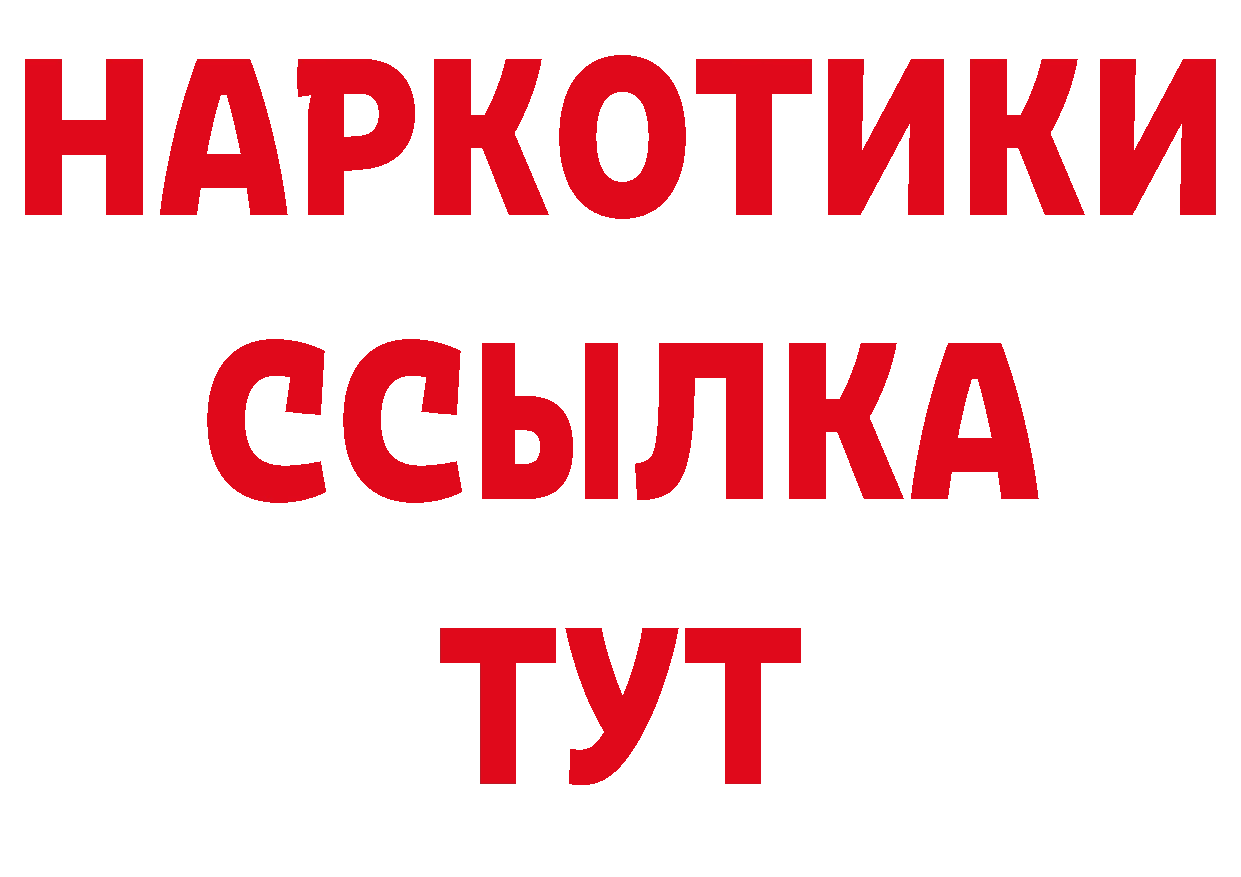 НАРКОТИКИ
ССЫЛКА
ТУТ